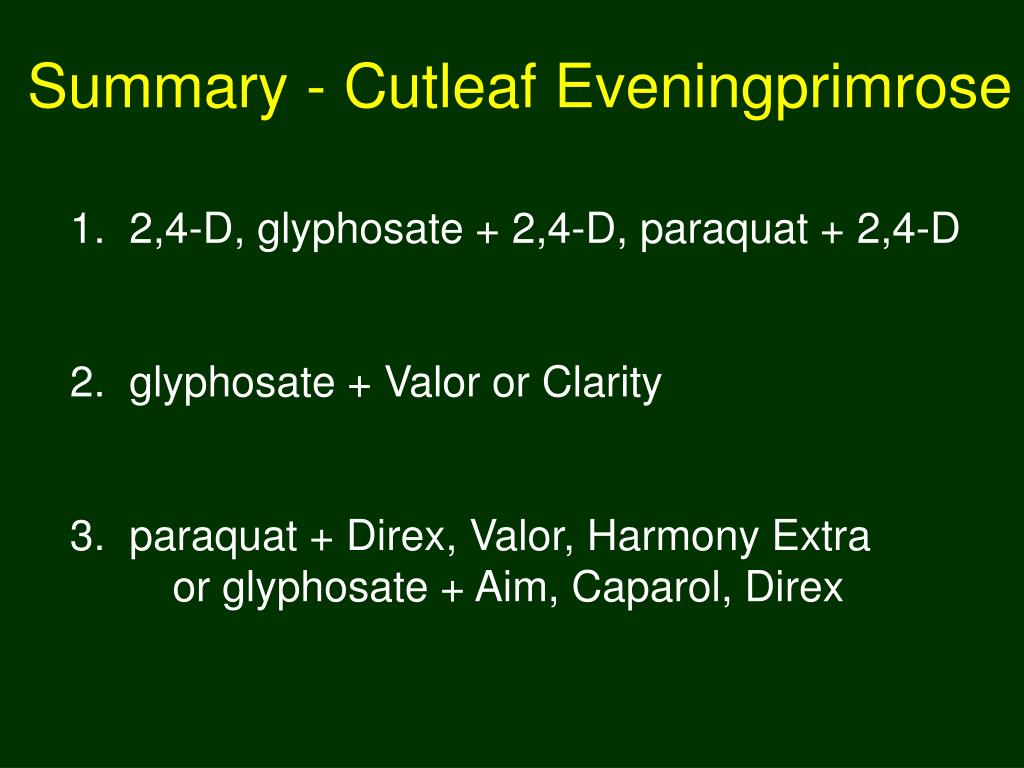 Summary - Cutleaf Eveningprimrose

1. 2,4-D, glyphosate + 2,4-D, paraquat + 2,4-D

2. glyphosate + Valor or Clarity

3. paraquat + Direx, Valor, Harmony Extra
or glyphosate + Aim, Caparol, Direx